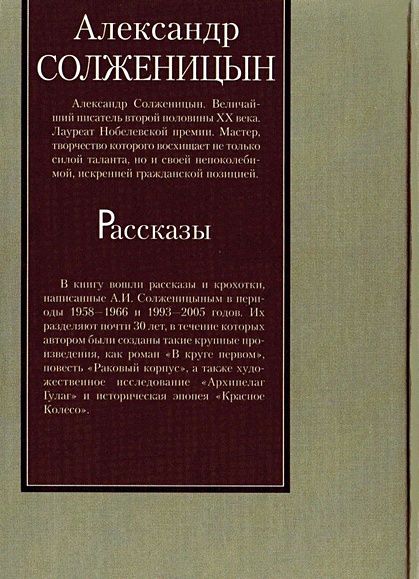 Александр
СОЛЖЕНИЦЫН

Александр Солженицын. Величайший писатель второй половины XX века. Лауреат Нобелевской премии. Мастер, творчество которого восхищает не только силой таланта, но и своей непоколебимой, искренней гражданской позицией.

Рассказы

В книгу вошли рассказы и крохотки, написанные А.И. Солженицыным в периоды 1958–1966 и 1993–2005 годов. Их разделяют почти 30 лет, в течение которых автором были созданы такие крупные произведения, как роман «В круге первом», повесть «Раковый корпус», а также художественное исследование «Архипелаг Гулаг» и историческая эпопея «Красное Колесо».